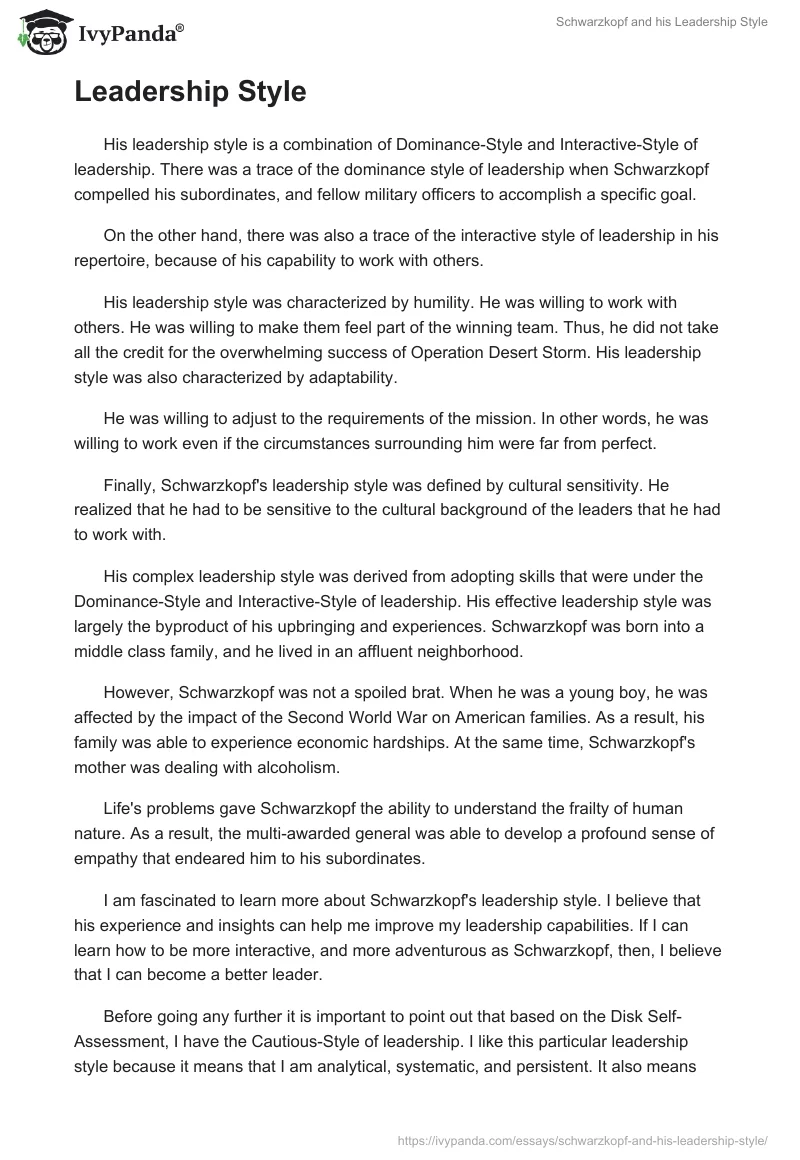 IvyPanda®

Schwarzkopf and his Leadership Style

Leadership Style

His leadership style is a combination of Dominance-Style and Interactive-Style of leadership. There was a trace of the dominance style of leadership when Schwarzkopf compelled his subordinates, and fellow military officers to accomplish a specific goal.

On the other hand, there was also a trace of the interactive style of leadership in his repertoire, because of his capability to work with others.

His leadership style was characterized by humility. He was willing to work with others. He was willing to make them feel part of the winning team. Thus, he did not take all the credit for the overwhelming success of Operation Desert Storm. His leadership style was also characterized by adaptability.

He was willing to adjust to the requirements of the mission. In other words, he was willing to work even if the circumstances surrounding him were far from perfect.

Finally, Schwarzkopf's leadership style was defined by cultural sensitivity. He realized that he had to be sensitive to the cultural background of the leaders that he had to work with.

His complex leadership style was derived from adopting skills that were under the Dominance-Style and Interactive-Style of leadership. His effective leadership style was largely the byproduct of his upbringing and experiences. Schwarzkopf was born into a middle class family, and he lived in an affluent neighborhood.

However, Schwarzkopf was not a spoiled brat. When he was a young boy, he was affected by the impact of the Second World War on American families. As a result, his family was able to experience economic hardships. At the same time, Schwarzkopf's mother was dealing with alcoholism.

Life's problems gave Schwarzkopf the ability to understand the frailty of human nature. As a result, the multi-awarded general was able to develop a profound sense of empathy that endeared him to his subordinates.

I am fascinated to learn more about Schwarzkopf's leadership style. I believe that his experience and insights can help me improve my leadership capabilities. If I can learn how to be more interactive, and more adventurous as Schwarzkopf, then, I believe that I can become a better leader.

Before going any further it is important to point out that based on the Disk Self-Assessment, I have the Cautious-Style of leadership. I like this particular leadership style because it means that I am analytical, systematic, and persistent. It also means

https://ivypanda.com/essays/schwarzkopf-and-his-leadership-style/